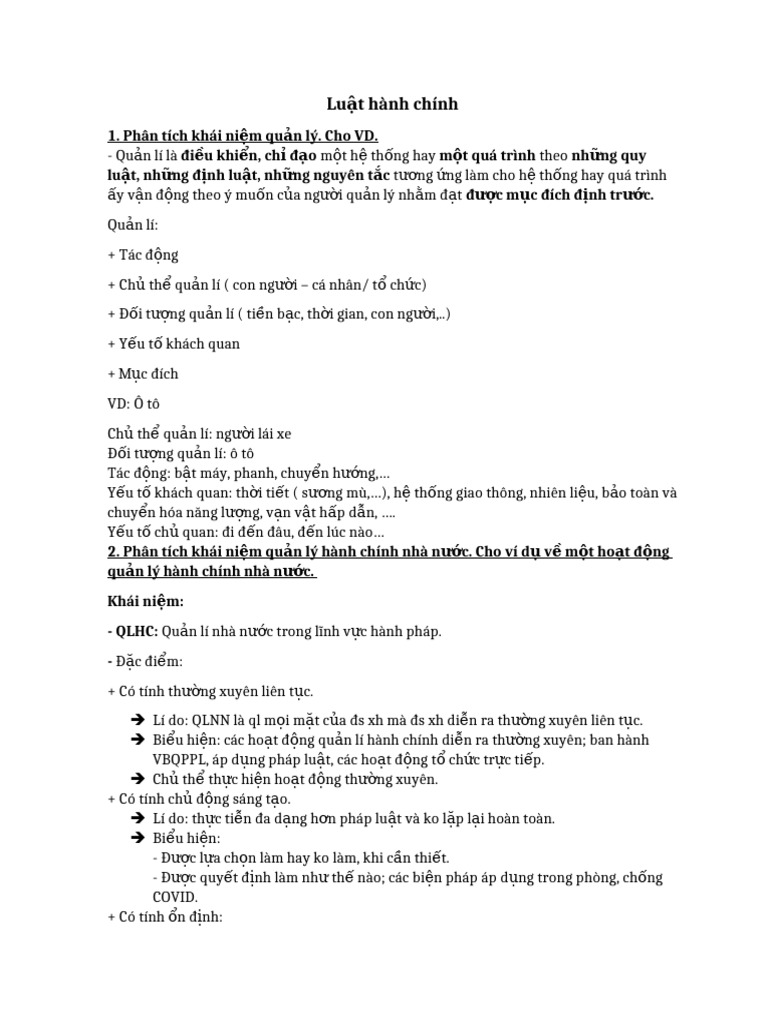 Luật hành chính

1. Phân tích khái niệm quản lý. Cho VD.

- Quản lí là điều khiển, chỉ đạo một hệ thống hay một quá trình theo những quy luật, những định luật, những nguyên tắc tương ứng làm cho hệ thống hay quá trình ấy vận động theo ý muốn của người quản lý nhằm đạt được mục đích định trước.

Quản lí:

+ Tác động

+ Chủ thể quản lí ( con người – cá nhân/ tổ chức)

+ Đối tượng quản lí ( tiền bạc, thời gian, con người,..)

+ Yếu tố khách quan

+ Mục đích

VD: Ô tô

Chủ thể quản lí: người lái xe
Đối tượng quản lí: ô tô
Tác động: bật máy, phanh, chuyển hướng,...
Yếu tố khách quan: thời tiết ( sương mù,...), hệ thống giao thông, nhiên liệu, bảo toàn và chuyển hóa năng lượng, vạn vật hấp dẫn, ....
Yếu tố chủ quan: đi đến đâu, đến lúc nào...

2. Phân tích khái niệm quản lý hành chính nhà nước. Cho ví dụ về một hoạt động quản lý hành chính nhà nước.

Khái niệm:

- QLHC: Quản lí nhà nước trong lĩnh vực hành pháp.

- Đặc điểm:

+ Có tính thường xuyên liên tục.

➔ Lí do: QLNN là ql mọi mặt của đs xh mà đs xh diễn ra thường xuyên liên tục.
➔ Biểu hiện: các hoạt động quản lí hành chính diễn ra thường xuyên; ban hành VBQPPL, áp dụng pháp luật, các hoạt động tổ chức trực tiếp.
➔ Chủ thể thực hiện hoạt động thường xuyên.

+ Có tính chủ động sáng tạo.
➔ Lí do: thực tiễn đa dạng hơn pháp luật và ko lặp lại hoàn toàn.
➔ Biểu hiện:
- Được lựa chọn làm hay ko làm, khi cần thiết.
- Được quyết định làm như thế nào; các biện pháp áp dụng trong phòng, chống COVID.

+ Có tính ổn định: